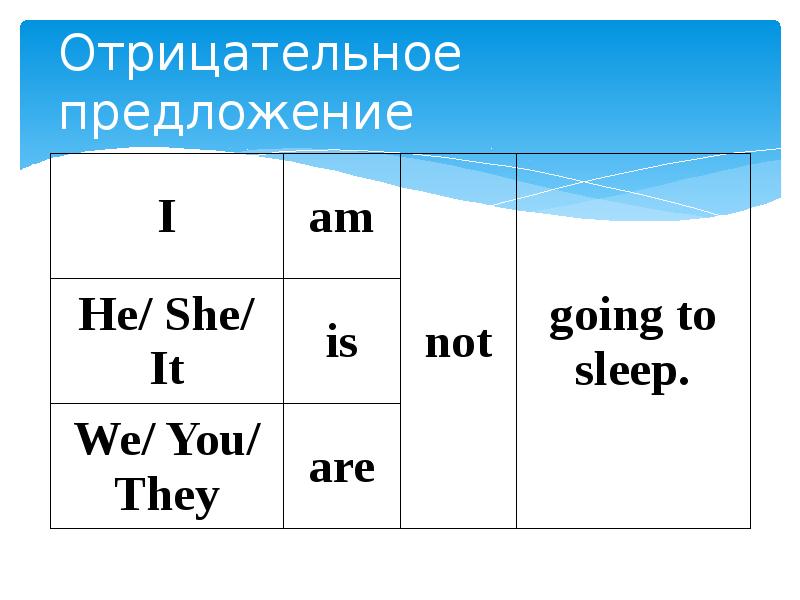 Отрицательное предложение

| I | am | not | going to sleep. |
|---|---|---|---|
| He/ She/ It | is | | |
| We/ You/ They | are | | |